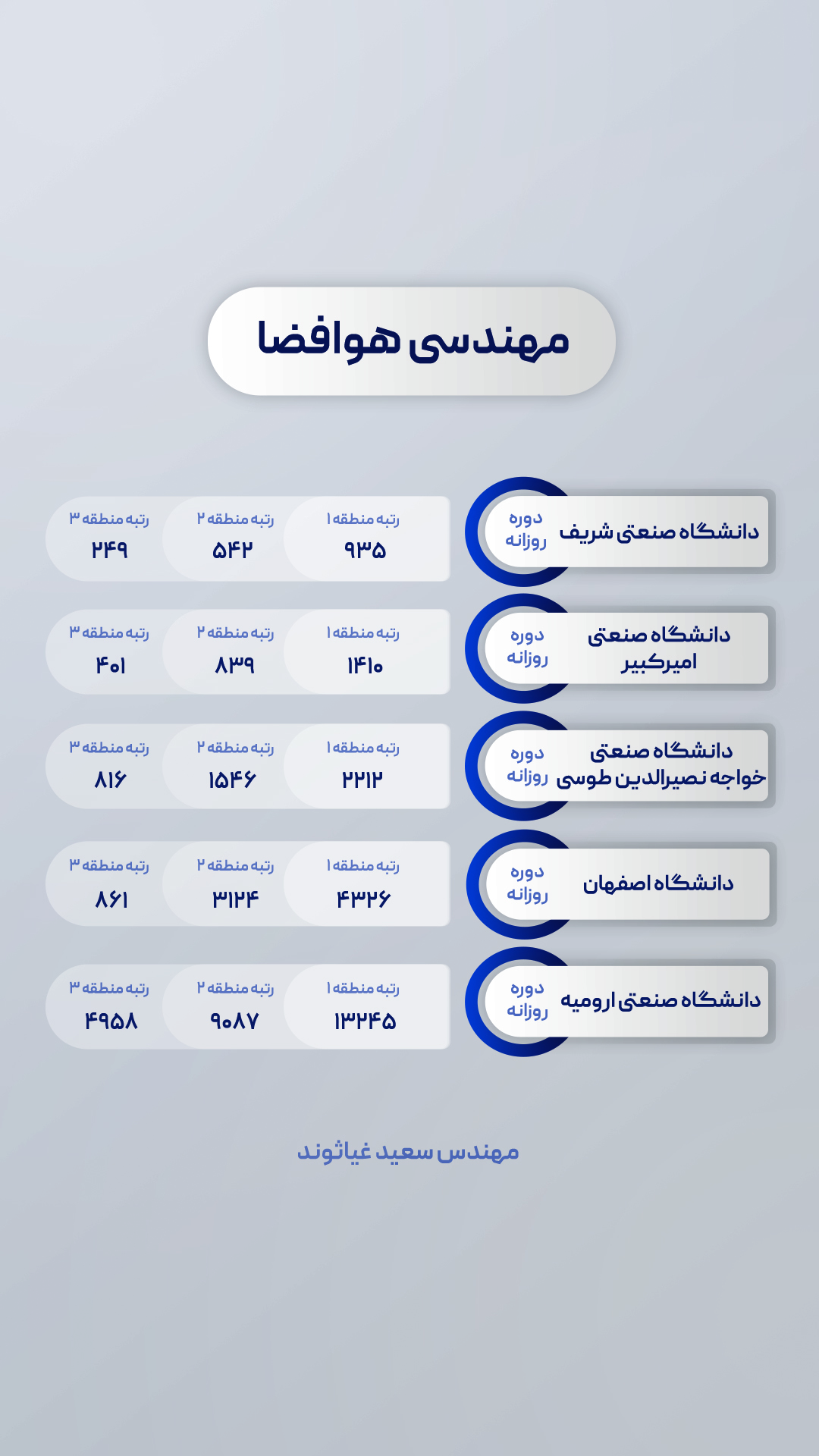 مهندسی هوافضا

دانشگاه صنعتی شریف
دوره روزانه
رتبه منطقه ۱
۹۳۵
رتبه منطقه ۲
۵۴۲
رتبه منطقه ۳
۲۴۹

دانشگاه صنعتی امیرکبیر
دوره روزانه
رتبه منطقه ۱
۱۴۱۰
رتبه منطقه ۲
۸۳۹
رتبه منطقه ۳
۴۰۱

دانشگاه صنعتی خواجه نصیرالدین طوسی
دوره روزانه
رتبه منطقه ۱
۲۲۱۲
رتبه منطقه ۲
۱۵۴۶
رتبه منطقه ۳
۸۱۶

دانشگاه اصفهان
دوره روزانه
رتبه منطقه ۱
۴۳۲۶
رتبه منطقه ۲
۳۱۲۴
رتبه منطقه ۳
۸۶۱

دانشگاه صنعتی ارومیه
دوره روزانه
رتبه منطقه ۱
۱۳۲۴۵
رتبه منطقه ۲
۹۰۸۷
رتبه منطقه ۳
۴۹۵۸

مهندس سعید غیاثوند